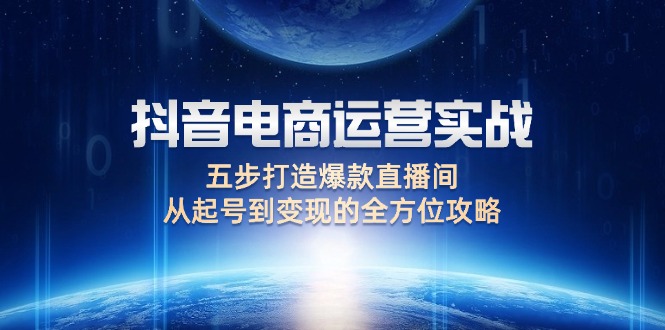 抖音电商运营实战

五步打造爆款直播间
从起号到变现的全方位攻略